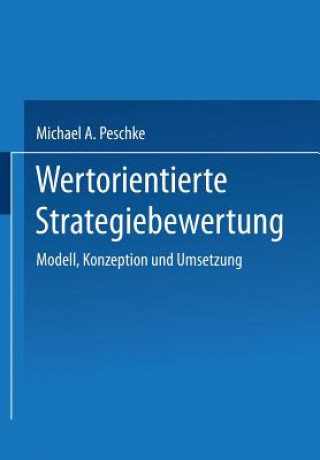 Michael A. Peschke

Wertorientierte Strategiebewertung

Modell, Konzeption und Umsetzung